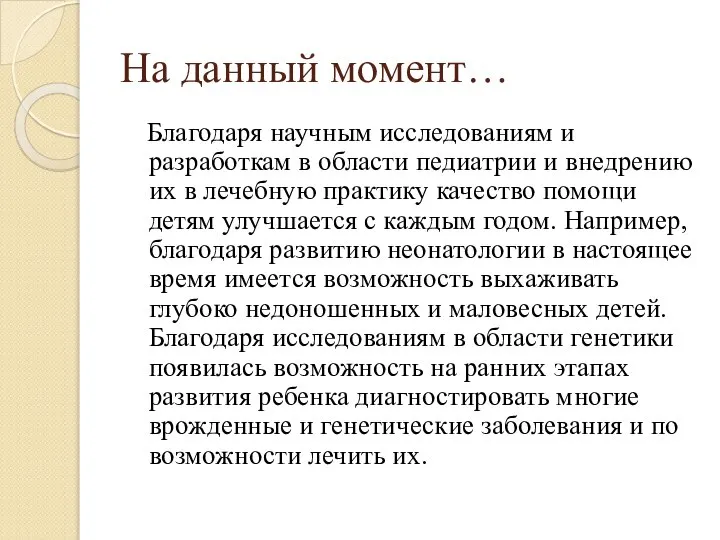 На данный момент…

Благодаря научным исследованиям и разработкам в области педиатрии и внедрению их в лечебную практику качество помощи детям улучшается с каждым годом. Например, благодаря развитию неонатологии в настоящее время имеется возможность выхаживать глубоко недоношенных и маловесных детей. Благодаря исследованиям в области генетики появилась возможность на ранних этапах развития ребенка диагностировать многие врожденные и генетические заболевания и по возможности лечить их.